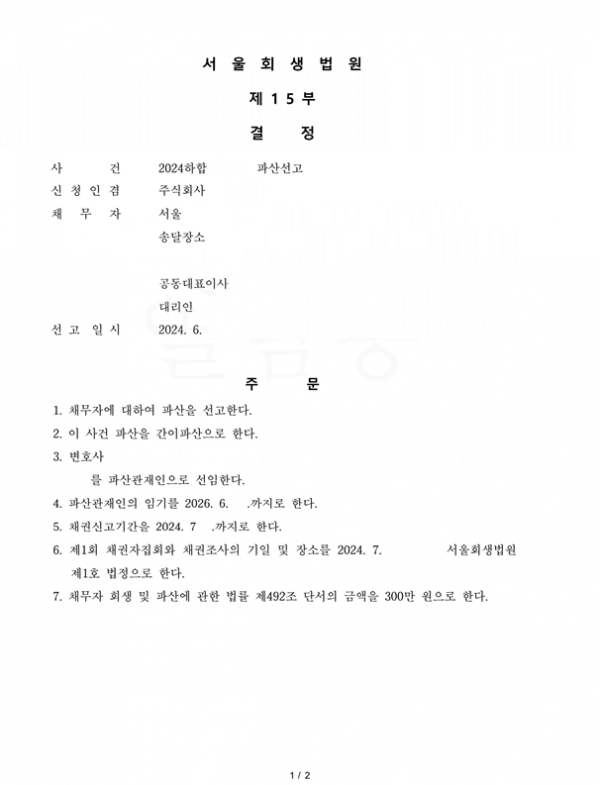 서 울 회 생 법 원

제 1 5 부

결 정

사 건 2024하합 파산선고
신 청 인 겸 주식회사
채 무 자 서울
송달장소

공동대표이사
대리인
선 고 일 시 2024. 6.

주 문

1. 채무자에 대하여 파산을 선고한다.
2. 이 사건 파산을 간이파산으로 한다.
3. 변호사
를 파산관재인으로 선임한다.
4. 파산관재인의 임기를 2026. 6. .까지로 한다.
5. 채권신고기간을 2024. 7 .까지로 한다.
6. 제1회 채권자집회와 채권조사의 기일 및 장소를 2024. 7. 서울회생법원 제1호 법정으로 한다.
7. 채무자 회생 및 파산에 관한 법률 제492조 단서의 금액을 300만 원으로 한다.

1 / 2